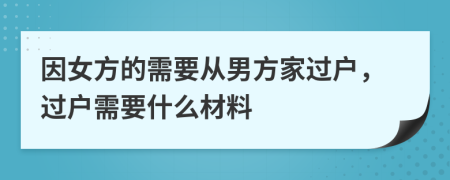 因女方的需要从男方家过户，过户需要什么材料